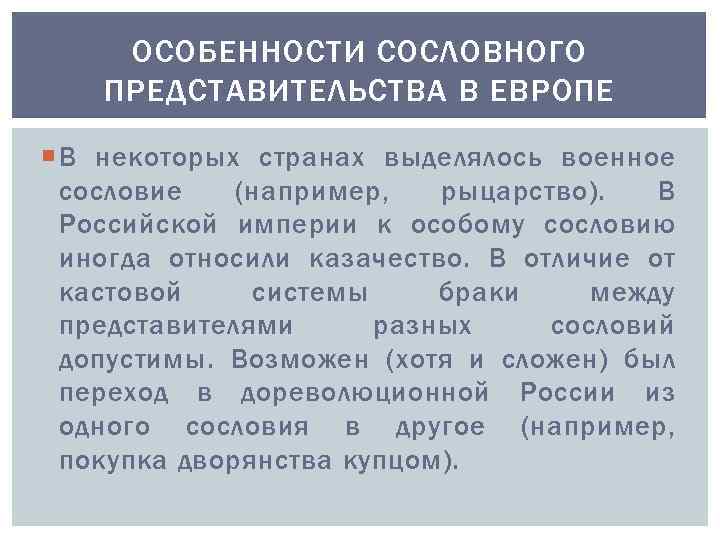 ОСОБЕННОСТИ СОСЛОВНОГО ПРЕДСТАВИТЕЛЬСТВА В ЕВРОПЕ

В некоторых странах выделялось военное сословие (например, рыцарство). В Российской империи к особому сословию иногда относили казачество. В отличие от кастовой системы браки между представителями разных сословий допустимы. Возможен (хотя и сложен) был переход в дореволюционной России из одного сословия в другое (например, покупка дворянства купцом).